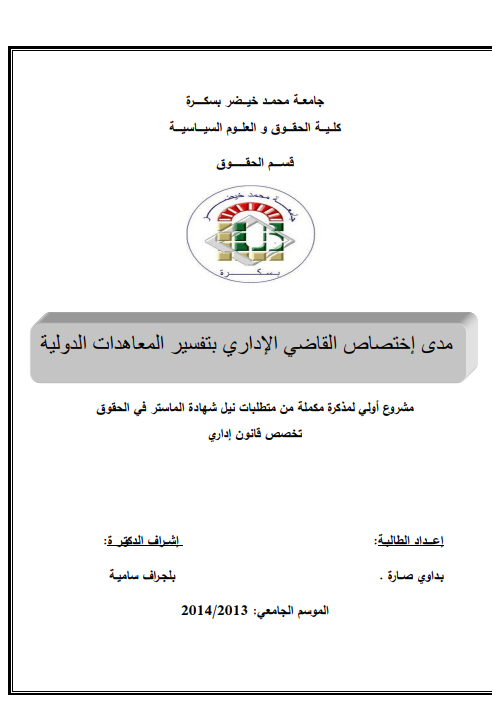 جامعة محمد خيضر بسكرة
كلية الحقوق و العلوم السياسية
قسم الحقوق

جامعة محمد خيضر
بسكرة

مدى إختصاص القاضي الإداري بتفسير المعاهدات الدولية

مشروع أولي لمذكرة مكملة من متطلبات نيل شهادة الماستر في الحقوق
تخصص قانون إداري

إعداد الطالبة:
بداوي صارة .

إشراف الدكتورة:
بلجراف سامية

الموسم الجامعي: 2014/2013